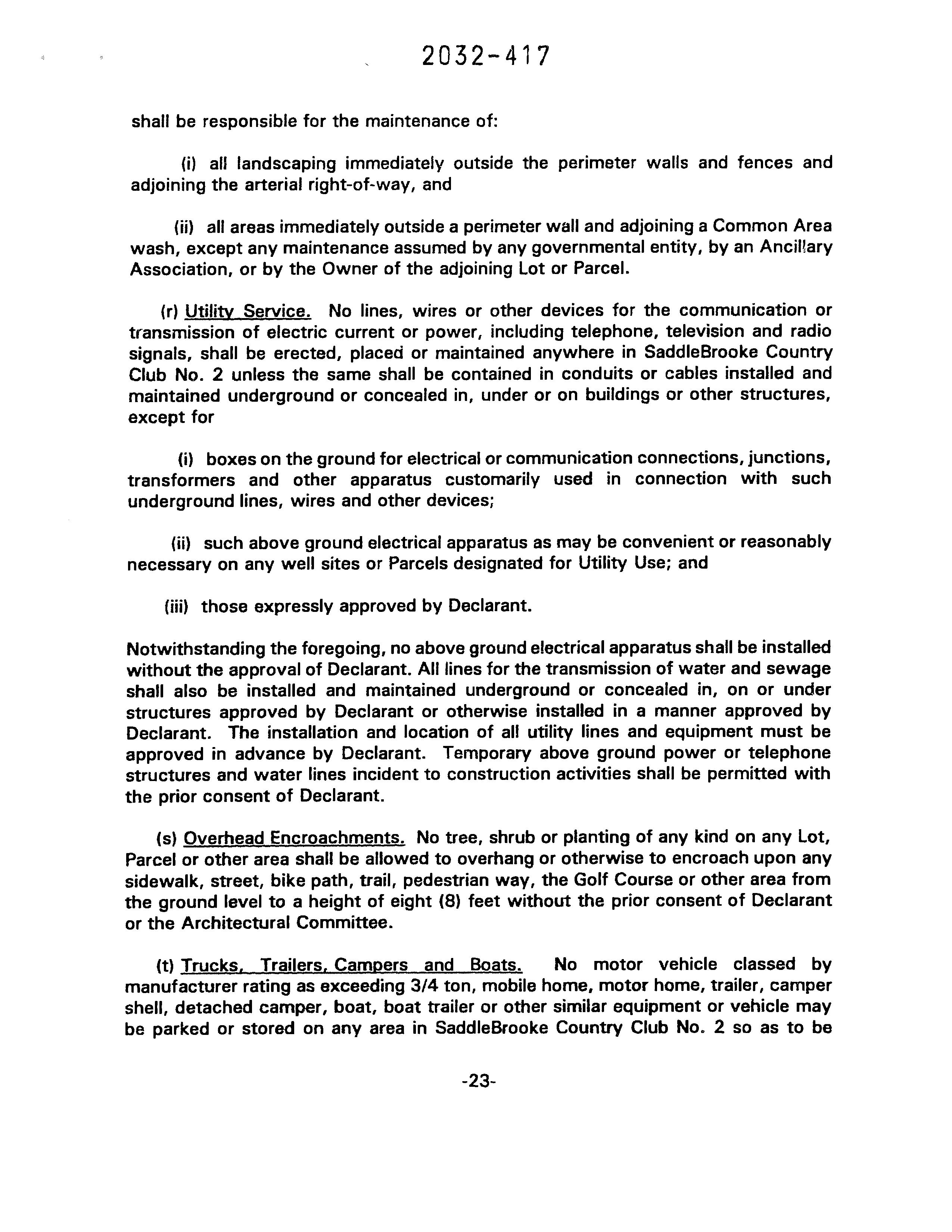 2032-417

shall be responsible for the maintenance of:

(i) all landscaping immediately outside the perimeter walls and fences and adjoining the arterial right-of-way, and

(ii) all areas immediately outside a perimeter wall and adjoining a Common Area wash, except any maintenance assumed by any governmental entity, by an Ancillary Association, or by the Owner of the adjoining Lot or Parcel.

(r) Utility Service. No lines, wires or other devices for the communication or transmission of electric current or power, including telephone, television and radio signals, shall be erected, placed or maintained anywhere in SaddleBrooke Country Club No. 2 unless the same shall be contained in conduits or cables installed and maintained underground or concealed in, under or on buildings or other structures, except for

(i) boxes on the ground for electrical or communication connections, junctions, transformers and other apparatus customarily used in connection with such underground lines, wires and other devices;

(ii) such above ground electrical apparatus as may be convenient or reasonably necessary on any well sites or Parcels designated for Utility Use; and

(iii) those expressly approved by Declarant.

Notwithstanding the foregoing, no above ground electrical apparatus shall be installed without the approval of Declarant. All lines for the transmission of water and sewage shall also be installed and maintained underground or concealed in, on or under structures approved by Declarant or otherwise installed in a manner approved by Declarant. The installation and location of all utility lines and equipment must be approved in advance by Declarant. Temporary above ground power or telephone structures and water lines incident to construction activities shall be permitted with the prior consent of Declarant.

(s) Overhead Encroachments. No tree, shrub or planting of any kind on any Lot, Parcel or other area shall be allowed to overhang or otherwise to encroach upon any sidewalk, street, bike path, trail, pedestrian way, the Golf Course or other area from the ground level to a height of eight (8) feet without the prior consent of Declarant or the Architectural Committee.

(t) Trucks, Trailers, Campers and Boats. No motor vehicle classed by manufacturer rating as exceeding 3/4 ton, mobile home, motor home, trailer, camper shell, detached camper, boat, boat trailer or other similar equipment or vehicle may be parked or stored on any area in SaddleBrooke Country Club No. 2 so as to be

-23-